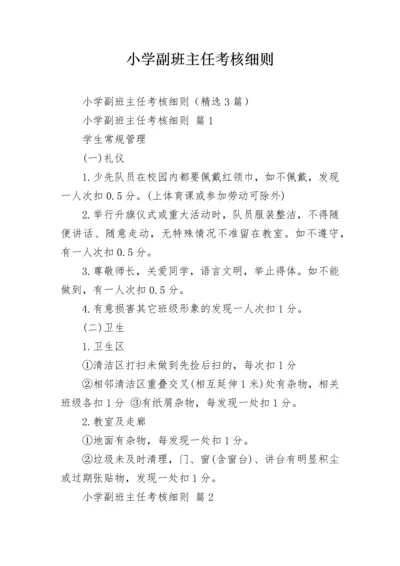 小学副班主任考核细则

小学副班主任考核细则（精选3篇）

小学副班主任考核细则 篇1

学生常规管理

(一)礼仪

1.少先队员在校园内都要佩戴红领巾，如不佩戴，发现一人次扣0.5分。(上体育课或参加劳动可除外)

2.举行升旗仪式或重大活动时，队员服装整洁，不得随便讲话、随意走动，无特殊情况不准留在教室。如不遵守，有一人次扣0.5分。

3.尊敬师长，关爱同学，语言文明，举止得体。如不能做到，有一人次扣0.5分。

4.有意损害其它班级形象的发现一人次扣1分。

(二)卫生

1.卫生区

①清洁区打扫未做到先捡后扫的，每次扣1分

②相邻清洁区重叠交叉(相互延伸1米)处有杂物，相关班级各扣1分 ③有纸屑杂物，每发现一处扣1分。

2.教室及走廊

①地面有杂物，每发现一处扣1分。

②垃圾未及时清理，门、窗(含窗台)、讲台有明显积尘或过期张贴物，发现一处扣1分。

小学副班主任考核细则 篇2